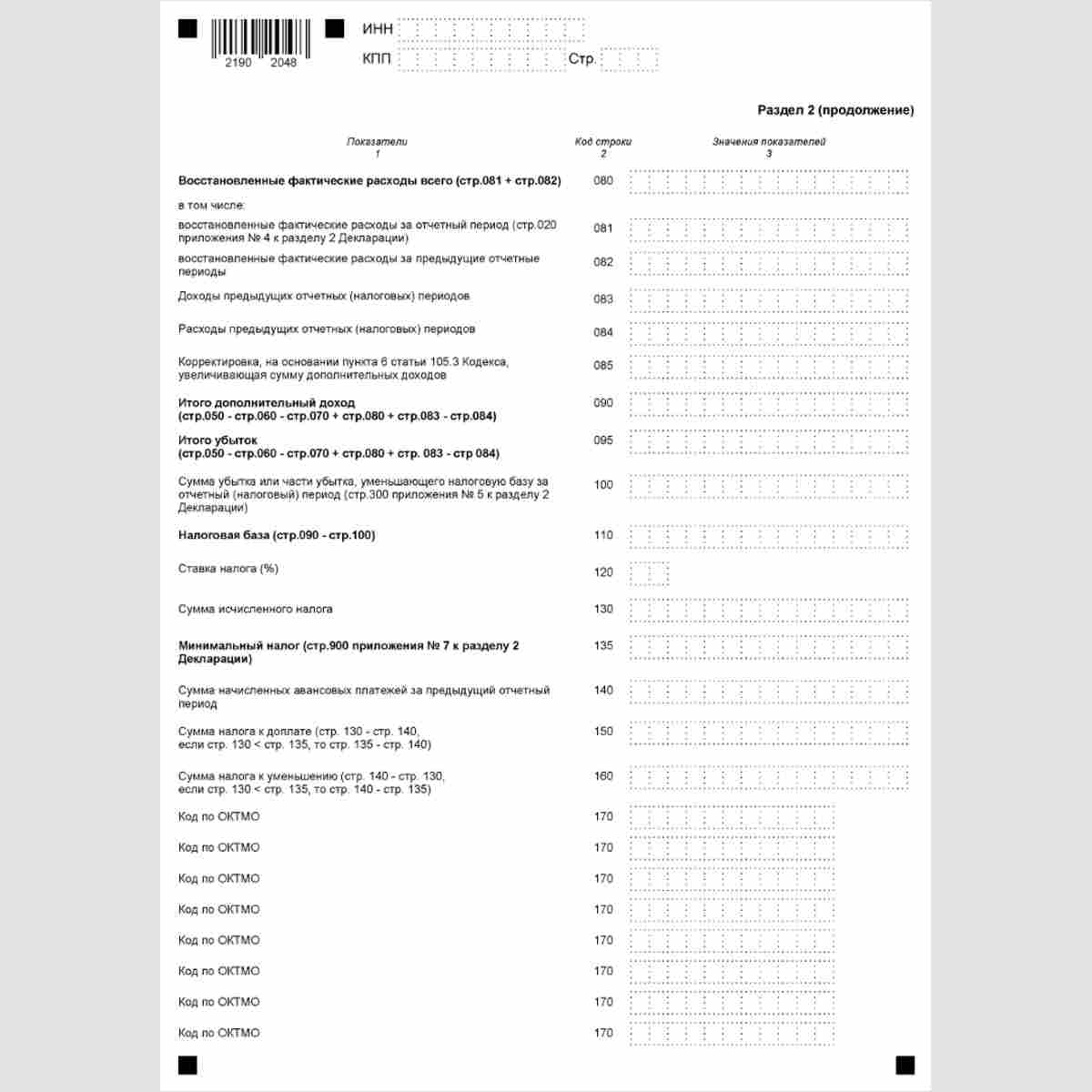 2190 2048

ИНН

КПП Стр.

Раздел 2 (продолжение)

Показатели
1

Код строки
2

Значения показателей
3

Восстановленные фактические расходы всего (стр.081 + стр.082) 080

в том числе:

восстановленные фактические расходы за отчетный период (стр.020 приложения № 4 к разделу 2 Декларации) 081

восстановленные фактические расходы за предыдущие отчетные периоды 082

Доходы предыдущих отчетных (налоговых) периодов 083

Расходы предыдущих отчетных (налоговых) периодов 084

Корректировка, на основании пункта 6 статьи 105.3 Кодекса, увеличивающая сумму дополнительных доходов 085

Итого дополнительный доход
(стр.050 - стр.060 - стр.070 + стр.080 + стр.083 - стр.084) 090

Итого убыток
(стр.050 - стр.060 - стр.070 + стр.080 + стр. 083 - стр 084) 095

Сумма убытка или части убытка, уменьшающего налоговую базу за отчетный (налоговый) период (стр.300 приложения № 5 к разделу 2 Декларации) 100

Налоговая база (стр.090 - стр.100) 110

Ставка налога (%) 120

Сумма исчисленного налога 130

Минимальный налог (стр.900 приложения № 7 к разделу 2 Декларации) 135

Сумма начисленных авансовых платежей за предыдущий отчетный период 140

Сумма налога к доплате (стр. 130 - стр. 140,
если стр. 130 < стр. 135, то стр. 135 - стр. 140) 150

Сумма налога к уменьшению (стр. 140 - стр. 130,
если стр. 130 < стр. 135, то стр. 140 - стр. 135) 160

Код по ОКТМО 170

Код по ОКТМО 170

Код по ОКТМО 170

Код по ОКТМО 170

Код по ОКТМО 170

Код по ОКТМО 170

Код по ОКТМО 170

Код по ОКТМО 170